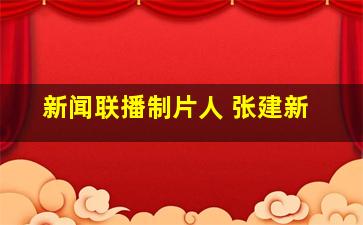 新闻联播制片人 张建新